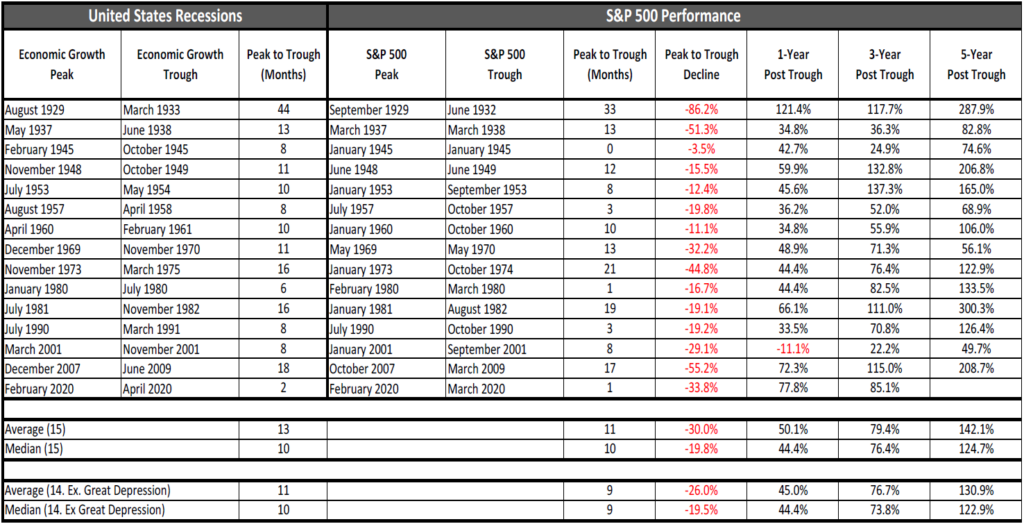 | United States Recessions | | | S&P 500 Performance | | | | | | |
|---|---|---|---|---|---|---|---|---|---|
| Economic Growth Peak | Economic Growth Trough | Peak to Trough (Months) | S&P 500 Peak | S&P 500 Trough | Peak to Trough (Months) | Peak to Trough Decline | 1-Year Post Trough | 3-Year Post Trough | 5-Year Post Trough |
| August 1929 | March 1933 | 44 | September 1929 | June 1932 | 33 | -86.2% | 121.4% | 117.7% | 287.9% |
| May 1937 | June 1938 | 13 | March 1937 | March 1938 | 13 | -51.3% | 34.8% | 36.3% | 82.8% |
| February 1945 | October 1945 | 8 | January 1945 | January 1945 | 0 | -3.5% | 42.7% | 24.9% | 74.6% |
| November 1948 | October 1949 | 11 | June 1948 | June 1949 | 12 | -15.5% | 59.9% | 132.8% | 206.8% |
| July 1953 | May 1954 | 10 | January 1953 | September 1953 | 8 | -12.4% | 45.6% | 137.3% | 165.0% |
| August 1957 | April 1958 | 8 | July 1957 | October 1957 | 3 | -19.8% | 36.2% | 52.0% | 68.9% |
| April 1960 | February 1961 | 10 | January 1960 | October 1960 | 10 | -11.1% | 34.8% | 55.9% | 106.0% |
| December 1969 | November 1970 | 11 | May 1969 | May 1970 | 13 | -32.2% | 48.9% | 71.3% | 56.1% |
| November 1973 | March 1975 | 16 | January 1973 | October 1974 | 21 | -44.8% | 44.4% | 76.4% | 122.9% |
| January 1980 | July 1980 | 6 | February 1980 | March 1980 | 1 | -16.7% | 44.4% | 82.5% | 133.5% |
| July 1981 | November 1982 | 16 | January 1981 | August 1982 | 19 | -19.1% | 66.1% | 111.0% | 300.3% |
| July 1990 | March 1991 | 8 | July 1990 | October 1990 | 3 | -19.2% | 33.5% | 70.8% | 126.4% |
| March 2001 | November 2001 | 8 | January 2001 | September 2001 | 8 | -29.1% | -11.1% | 22.2% | 49.7% |
| December 2007 | June 2009 | 18 | October 2007 | March 2009 | 17 | -55.2% | 72.3% | 115.0% | 208.7% |
| February 2020 | April 2020 | 2 | February 2020 | March 2020 | 1 | -33.8% | 77.8% | 85.1% | |
| Average (15) | | 13 | | | 11 | -30.0% | 50.1% | 79.4% | 142.1% |
| Median (15) | | 10 | | | 10 | -19.8% | 44.4% | 76.4% | 124.7% |
| Average (14. Ex. Great Depression) | | 11 | | | 9 | -26.0% | 45.0% | 76.7% | 130.9% |
| Median (14. Ex Great Depression) | | 10 | | | 9 | -19.5% | 44.4% | 73.8% | 122.9% |